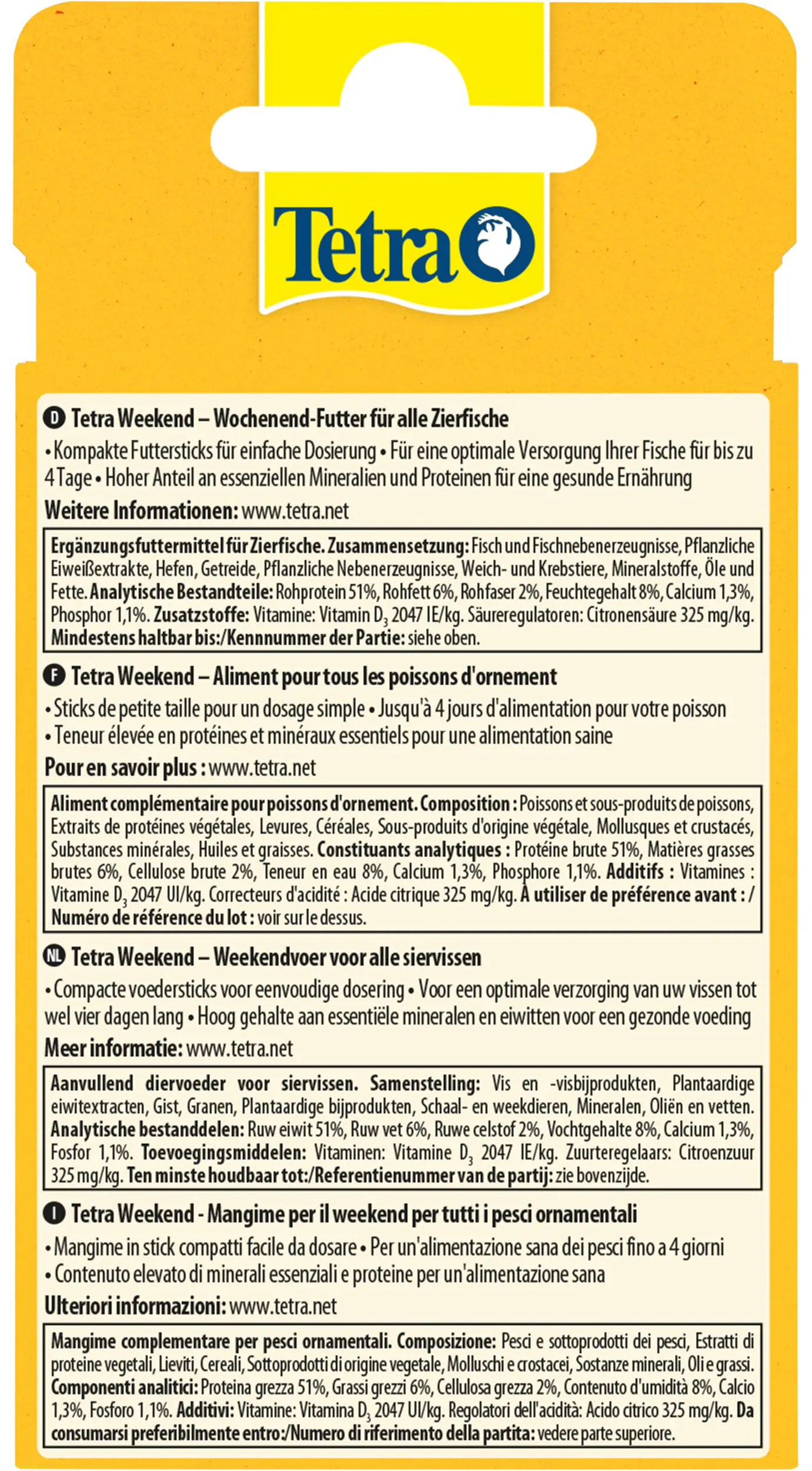 Tetra

D Tetra Weekend – Wochenend-Futter für alle Zierfische

• Kompakte Futtersticks für einfache Dosierung • Für eine optimale Versorgung Ihrer Fische für bis zu 4 Tage • Hoher Anteil an essenziellen Mineralien und Proteinen für eine gesunde Ernährung

Weitere Informationen: www.tetra.net

Ergänzungsfuttermittel für Zierfische. Zusammensetzung: Fisch und Fischnebenerzeugnisse, Pflanzliche Eiweißextrakte, Hefen, Getreide, Pflanzliche Nebenerzeugnisse, Weich- und Krebstiere, Mineralstoffe, Öle und Fette. Analytische Bestandteile: Rohprotein 51%, Rohfett 6%, Rohfaser 2%, Feuchtegehalt 8%, Calcium 1,3%, Phosphor 1,1%. Zusatzstoffe: Vitamine: Vitamin $D_3$ 2047 IE/kg. Säureregulatoren: Citronensäure 325 mg/kg. Mindestens haltbar bis:/Kennnummer der Partie: siehe oben.

F Tetra Weekend – Aliment pour tous les poissons d'ornement

• Sticks de petite taille pour un dosage simple • Jusqu'à 4 jours d'alimentation pour votre poisson • Teneur élevée en protéines et minéraux essentiels pour une alimentation saine

Pour en savoir plus : www.tetra.net

Aliment complémentaire pour poissons d'ornement. Composition : Poissons et sous-produits de poissons, Extraits de protéines végétales, Levures, Céréales, Sous-produits d'origine végétale, Mollusques et crustacés, Substances minérales, Huiles et graisses. Constituants analytiques : Protéine brute 51%, Matières grasses brutes 6%, Cellulose brute 2%, Teneur en eau 8%, Calcium 1,3%, Phosphore 1,1%. Additifs : Vitamines : Vitamine $D_3$ 2047 UI/kg. Correcteurs d'acidité : Acide citrique 325 mg/kg. À utiliser de préférence avant : / Numéro de référence du lot : voir sur le dessus.

NL Tetra Weekend – Weekendvoer voor alle siervissen

• Compacte voedersticks voor eenvoudige dosering • Voor een optimale verzorging van uw vissen tot wel vier dagen lang • Hoog gehalte aan essentiële mineralen en eiwitten voor een gezonde voeding

Meer informatie: www.tetra.net

Aanvullend diervoeder voor siervissen. Samenstelling: Vis en -visbijprodukten, Plantaardige eiwitextracten, Gist, Granen, Plantaardige bijprodukten, Schaal- en weekdieren, Mineralen, Oliën en vetten. Analytische bestanddelen: Ruw eiwit 51%, Ruw vet 6%, Ruwe celstof 2%, Vochtgehalte 8%, Calcium 1,3%, Fosfor 1,1%. Toevoegingsmiddelen: Vitaminen: Vitamine $D_3$ 2047 IE/kg. Zuurteregelaars: Citroenzuur 325 mg/kg. Ten minste houdbaar tot:/Referentienummer van de partij: zie bovenzijde.

I Tetra Weekend - Mangime per il weekend per tutti i pesci ornamentali

• Mangime in stick compatti facile da dosare • Per un'alimentazione sana dei pesci fino a 4 giorni • Contenuto elevato di minerali essenziali e proteine per un'alimentazione sana

Ulteriori informazioni: www.tetra.net

Mangime complementare per pesci ornamentali. Composizione: Pesci e sottoprodotti dei pesci, Estratti di proteine vegetali, Lieviti, Cereali, Sottoprodotti di origine vegetale, Molluschi e crostacei, Sostanze minerali, Oli e grassi. Componenti analitici: Proteina grezza 51%, Grassi grezzi 6%, Cellulosa grezza 2%, Contenuto d'umidità 8%, Calcio 1,3%, Fosforo 1,1%. Additivi: Vitamine: Vitamina $D_3$ 2047 UI/kg. Regolatori dell'acidità: Acido citrico 325 mg/kg. Da consumarsi preferibilmente entro:/Numero di riferimento della partita: vedere parte superiore.